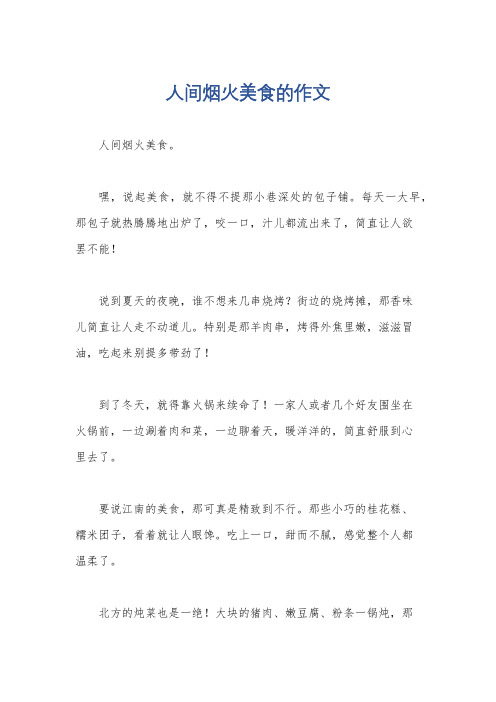 人间烟火美食的作文

人间烟火美食。

嘿，说起美食，就不得不提那小巷深处的包子铺。每天一大早，那包子就热腾腾地出炉了，咬一口，汁儿都流出来了，简直让人欲罢不能！

说到夏天的夜晚，谁不想来几串烧烤？街边的烧烤摊，那香味儿简直让人走不动道儿。特别是那羊肉串，烤得外焦里嫩，滋滋冒油，吃起来别提多带劲了！

到了冬天，就得靠火锅来续命了！一家人或者几个好友围坐在火锅前，一边涮着肉和菜，一边聊着天，暖洋洋的，简直舒服到心里去了。

要说江南的美食，那可真是精致到不行。那些小巧的桂花糕、糯米团子，看着就让人眼馋。吃上一口，甜而不腻，感觉整个人都温柔了。

北方的炖菜也是一绝！大块的猪肉、嫩豆腐、粉条一锅炖，那